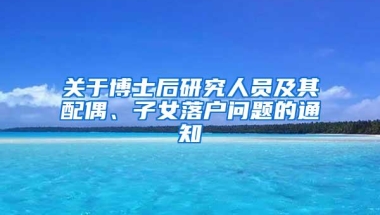 关于博士后研究人员及其配偶、子女落户问题的通知